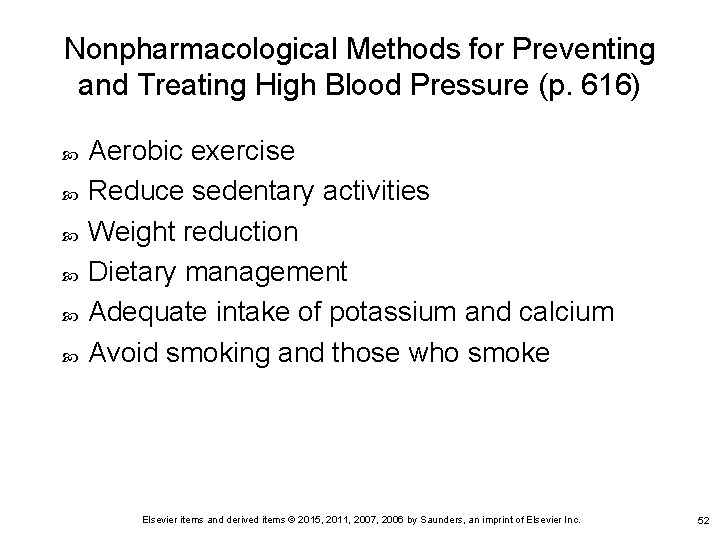 Nonpharmacological Methods for Preventing and Treating High Blood Pressure (p. 616)

- Aerobic exercise
- Reduce sedentary activities
- Weight reduction
- Dietary management
- Adequate intake of potassium and calcium
- Avoid smoking and those who smoke

Elsevier items and derived items © 2015, 2011, 2007, 2006 by Saunders, an imprint of Elsevier Inc.

52